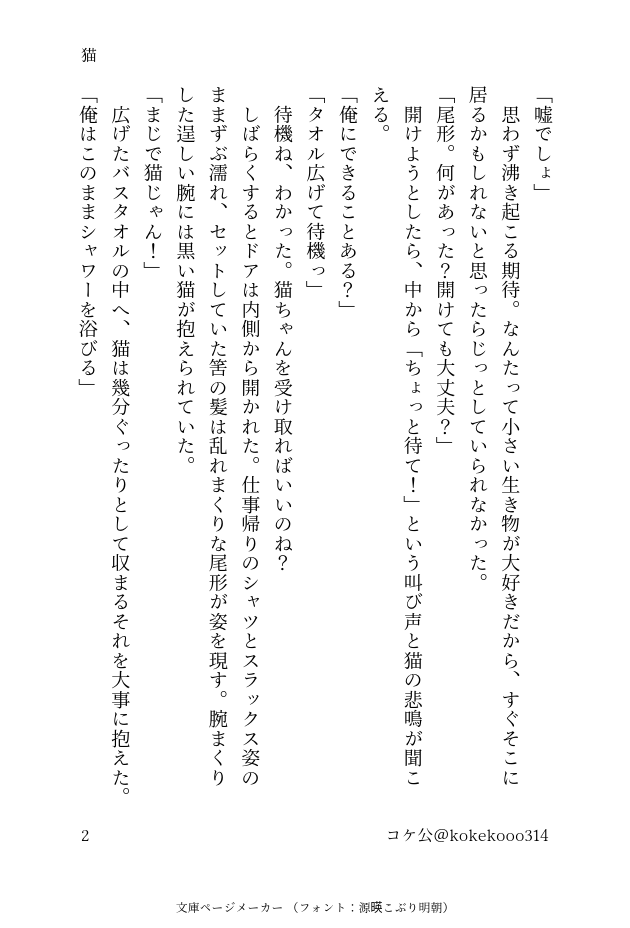 猫

「嘘でしょ」

思わず沸き起こる期待。なんたって小さい生き物が大好きだから、すぐそこに居るかもしれないと思ったらじっとしていられなかった。

「尾形。何があった?開けても大丈夫?」

開けようとしたら、中から「ちょっと待て!」という叫び声と猫の悲鳴が聞こえる。

「俺にできることある?」

「タオル広げて待機っ」

待機ね、わかった。猫ちゃんを受け取ればいいのね?

しばらくするとドアは内側から開かれた。仕事帰りのシャツとスラックス姿のままずぶ濡れ、セットしていた筈の髪は乱れまくりな尾形が姿を現す。腕まくりした逞しい腕には黒い猫が抱えられていた。

「まじで猫じゃん!」

広げたバスタオルの中へ、猫は幾分ぐったりとして収まるそれを大事に抱えた。

「俺はこのままシャワーを浴びる」

2

コケ公@kokekooo314

文庫ページメーカー（フォント：源暎こぶり明朝）